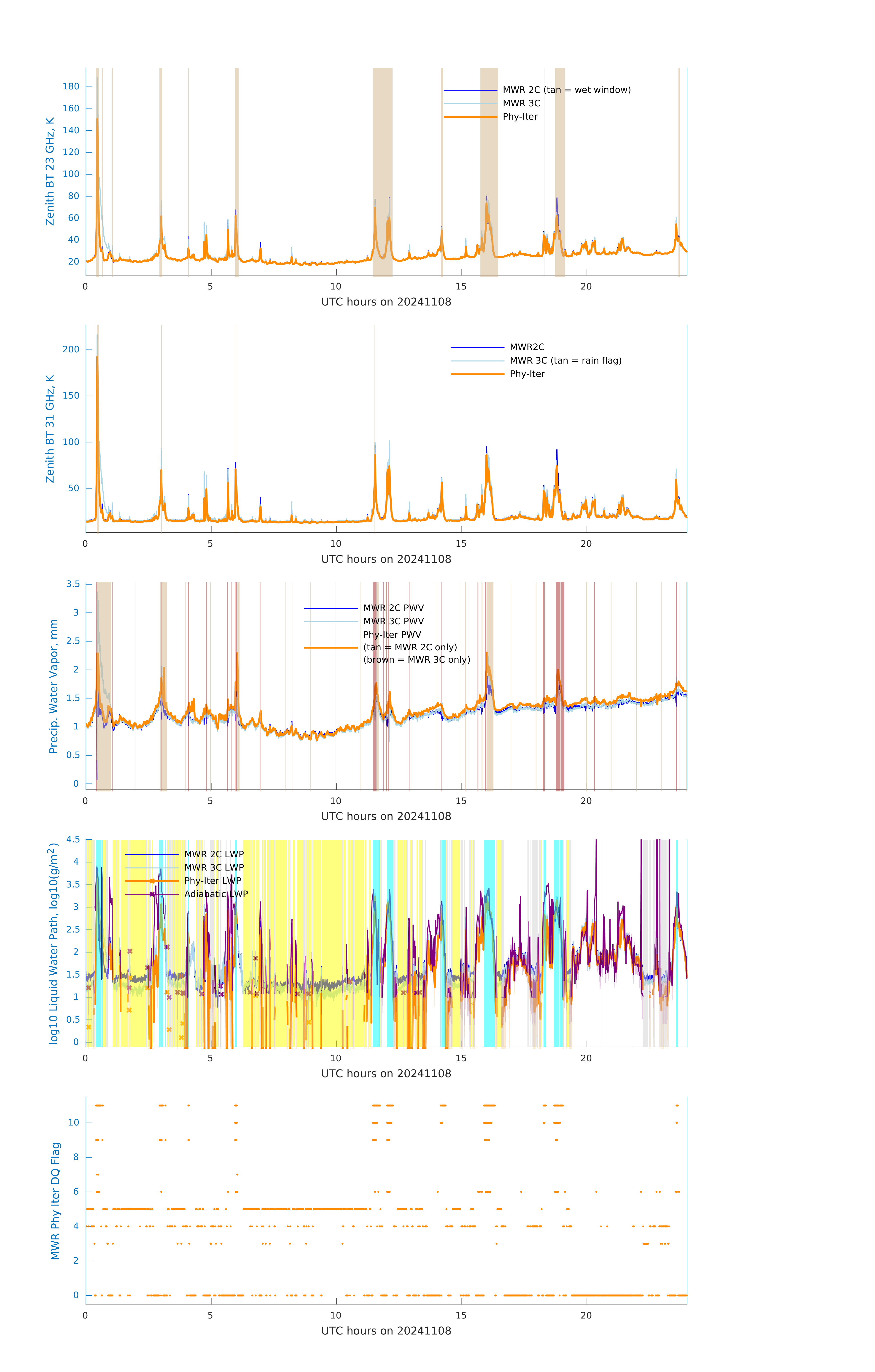 Zenith BT 23 GHz, K
180
160
140
120
100
80
60
40
20
MWR 2C (tan = wet window)
MWR 3C
Phy-Iter
0
5
10
15
20
UTC hours on 20241108

Zenith BT 31 GHz, K
200
150
100
50
MWR2C
MWR 3C (tan = rain flag)
Phy-Iter
0
5
10
15
20
UTC hours on 20241108

Precip. Water Vapor, mm
3.5
3
2.5
2
1.5
1
0.5
0
MWR 2C PWV
MWR 3C PWV
Phy-Iter PWV
(tan = MWR 2C only)
(brown = MWR 3C only)
0
5
10
15
20
UTC hours on 20241108

log10 Liquid Water Path, log10(g/m$^2$)
4.5
4
3.5
3
2.5
2
1.5
1
0.5
0
MWR 2C LWP
MWR 3C LWP
Phy-Iter LWP
Adiabatic LWP
0
5
10
15
20
UTC hours on 20241108

MWR Phy Iter DQ Flag
10
8
6
4
2
0
0
5
10
15
20
UTC hours on 20241108